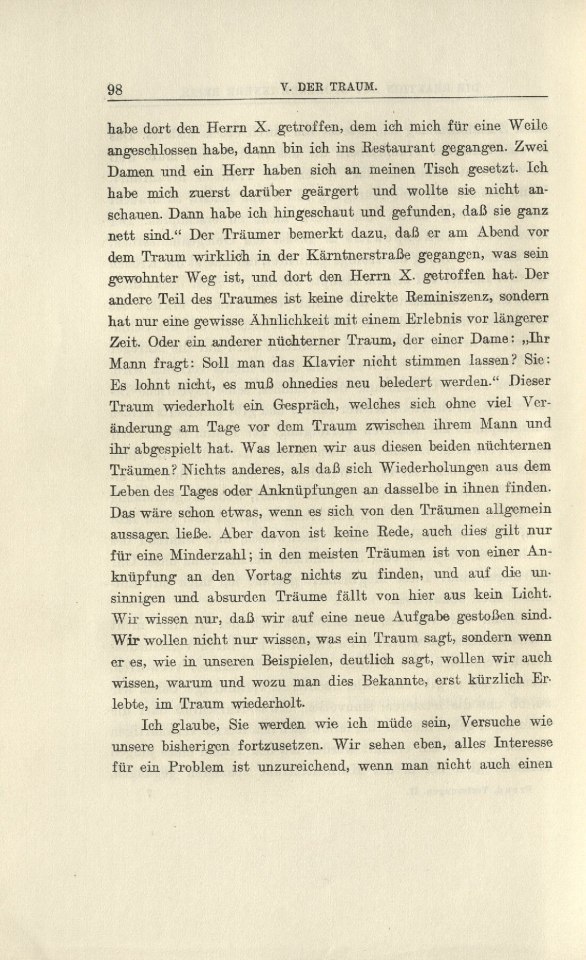 98 V. DER TRAUM.

habe dort den Herrn X. getroffen, dem ich mich für eine Weile angeschlossen habe, dann bin ich ins Restaurant gegangen. Zwei Damen und ein Herr haben sich an meinen Tisch gesetzt. Ich habe mich zuerst darüber geärgert und wollte sie nicht anschauen. Dann habe ich hingeschaut und gefunden, daß sie ganz nett sind.“ Der Träumer bemerkt dazu, daß er am Abend vor dem Traum wirklich in der Kärntnerstraße gegangen, was sein gewohnter Weg ist, und dort den Herrn X. getroffen hat. Der andere Teil des Traumes ist keine direkte Reminiszenz, sondern hat nur eine gewisse Ähnlichkeit mit einem Erlebnis vor längerer Zeit. Oder ein anderer nüchterner Traum, der einer Dame: „Ihr Mann fragt: Soll man das Klavier nicht stimmen lassen? Sie: Es lohnt nicht, es muß ohnedies neu beledert werden.“ Dieser Traum wiederholt ein Gespräch, welches sich ohne viel Veränderung am Tage vor dem Traum zwischen ihrem Mann und ihr abgespielt hat. Was lernen wir aus diesen beiden nüchternen Träumen? Nichts anderes, als daß sich Wiederholungen aus dem Leben des Tages oder Anknüpfungen an dasselbe in ihnen finden. Das wäre schon etwas, wenn es sich von den Träumen allgemein aussagen ließe. Aber davon ist keine Rede, auch dies gilt nur für eine Minderzahl; in den meisten Träumen ist von einer Anknüpfung an den Vortag nichts zu finden, und auf die unsinnigen und absurden Träume fällt von hier aus kein Licht. Wir wissen nur, daß wir auf eine neue Aufgabe gestoßen sind. Wir wollen nicht nur wissen, was ein Traum sagt, sondern wenn er es, wie in unseren Beispielen, deutlich sagt, wollen wir auch wissen, warum und wozu man dies Bekannte, erst kürzlich Erlebte, im Traum wiederholt.

Ich glaube, Sie werden wie ich müde sein, Versuche wie unsere bisherigen fortzusetzen. Wir sehen eben, alles Interesse für ein Problem ist unzureichend, wenn man nicht auch einen